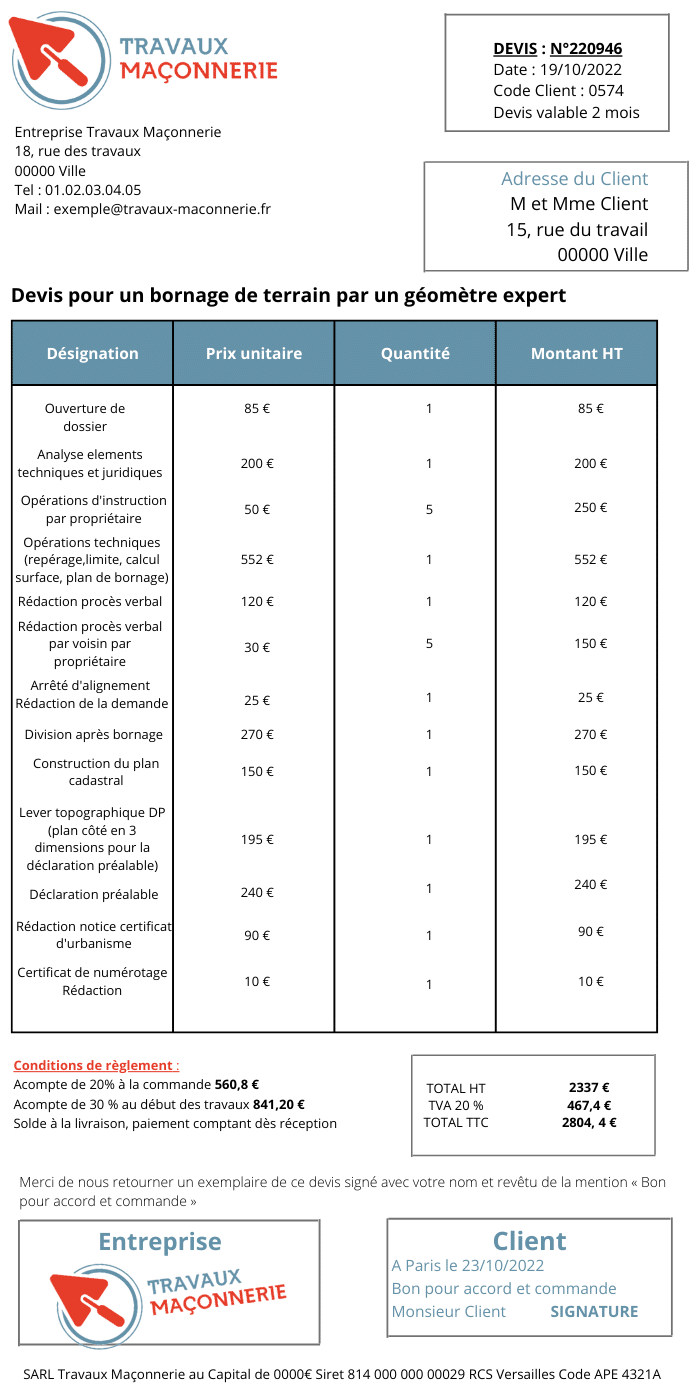 TRAVAUX MAÇONNERIE

DEVIS : N°220946
Date : 19/10/2022
Code Client : 0574
Devis valable 2 mois

Entreprise Travaux Maçonnerie
18, rue des travaux
00000 Ville
Tel : 01.02.03.04.05
Mail : exemple@travaux-maconnerie.fr

Adresse du Client
M et Mme Client
15, rue du travail
00000 Ville

Devis pour un bornage de terrain par un géomètre expert

| Désignation | Prix unitaire | Quantité | Montant HT |
|---|---|---|---|
| Ouverture de dossier | 85 € | 1 | 85 € |
| Analyse elements techniques et juridiques | 200 € | 1 | 200 € |
| Opérations d'instruction par propriétaire | 50 € | 5 | 250 € |
| Opérations techniques (repérage,limite, calcul surface, plan de bornage) | 552 € | 1 | 552 € |
| Rédaction procès verbal | 120 € | 1 | 120 € |
| Rédaction procès verbal par voisin par propriétaire | 30 € | 5 | 150 € |
| Arrêté d'alignement Rédaction de la demande | 25 € | 1 | 25 € |
| Division après bornage | 270 € | 1 | 270 € |
| Construction du plan cadastral | 150 € | 1 | 150 € |
| Lever topographique DP (plan côté en 3 dimensions pour la déclaration préalable) | 195 € | 1 | 195 € |
| Déclaration préalable | 240 € | 1 | 240 € |
| Rédaction notice certificat d'urbanisme | 90 € | 1 | 90 € |
| Certificat de numérotage Rédaction | 10 € | 1 | 10 € |

Conditions de règlement :
Acompte de 20% à la commande 560,8 €
Acompte de 30 % au début des travaux 841,20 €
Solde à la livraison, paiement comptant dès réception

| TOTAL HT | 2337 € |
|---|---|
| TVA 20 % | 467,4 € |
| TOTAL TTC | 2804, 4 € |

Merci de nous retourner un exemplaire de ce devis signé avec votre nom et revêtu de la mention « Bon pour accord et commande »

Entreprise
TRAVAUX MAÇONNERIE

Client
A Paris le 23/10/2022
Bon pour accord et commande
Monsieur Client SIGNATURE

SARL Travaux Maçonnerie au Capital de 0000€ Siret 814 000 000 00029 RCS Versailles Code APE 4321A